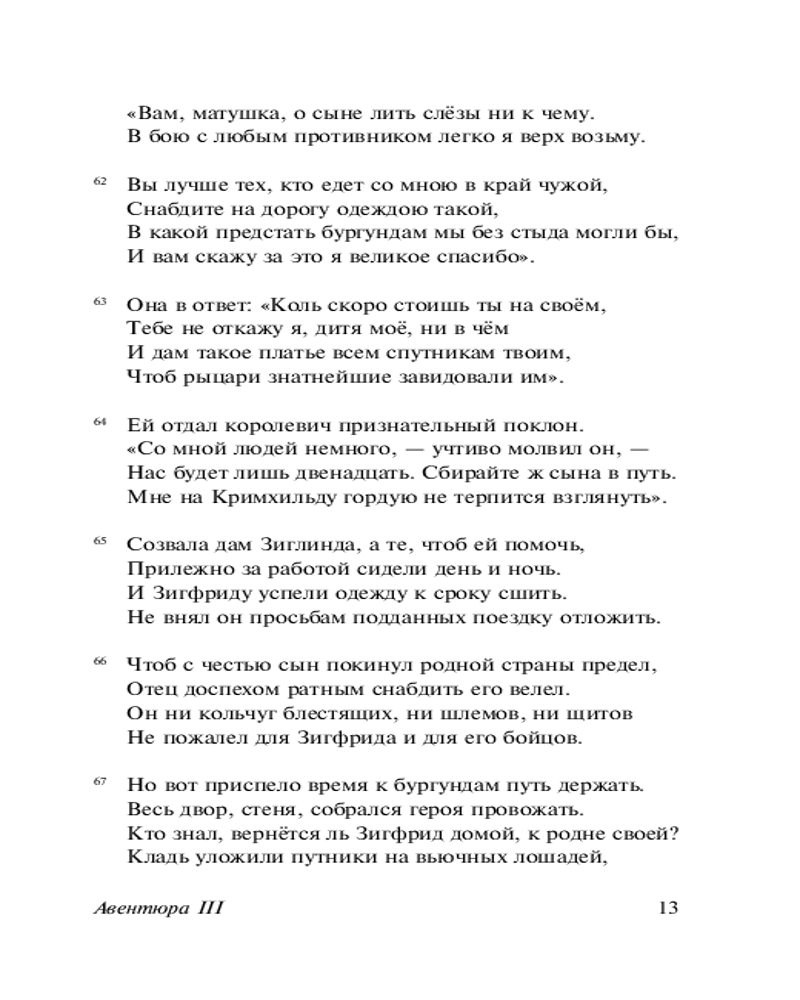 «Вам, матушка, о сыне лить слёзы ни к чему.
В бою с любым противником легко я верх возьму.

62 Вы лучше тех, кто едет со мною в край чужой,
Снабдите на дорогу одеждою такой,
В какой предстать бургундам мы без стыда могли бы,
И вам скажу за это я великое спасибо».

63 Она в ответ: «Коль скоро стоишь ты на своём,
Тебе не откажу я, дитя моё, ни в чём
И дам такое платье всем спутникам твоим,
Чтоб рыцари знатнейшие завидовали им».

64 Ей отдал королевич признательный поклон.
«Со мной людей немного, — учтиво молвил он, —
Нас будет лишь двенадцать. Сбирайте ж сына в путь.
Мне на Кримхильду гордую не терпится взглянуть».

65 Созвала дам Зиглинда, а те, чтоб ей помочь,
Прилежно за работой сидели день и ночь.
И Зигфриду успели одежду к сроку сшить.
Не внял он просьбам подданных поездку отложить.

66 Чтоб с честью сын покинул родной страны предел,
Отец доспехом ратным снабдить его велел.
Он ни кольчуг блестящих, ни шлемов, ни щитов
Не пожалел для Зигфрида и для его бойцов.

67 Но вот приспело время к бургундам путь держать.
Весь двор, стеня, собрался героя провожать.
Кто знал, вернётся ль Зигфрид домой, к родне своей?
Кладь уложили путники на вьючных лошадей,

Авентюра III 13